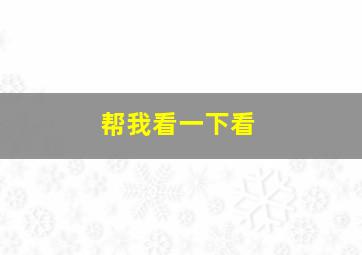 帮我看一下看